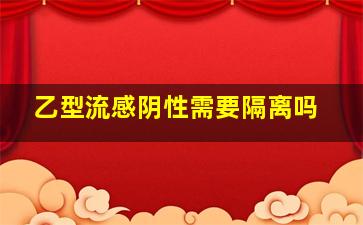 乙型流感阴性需要隔离吗